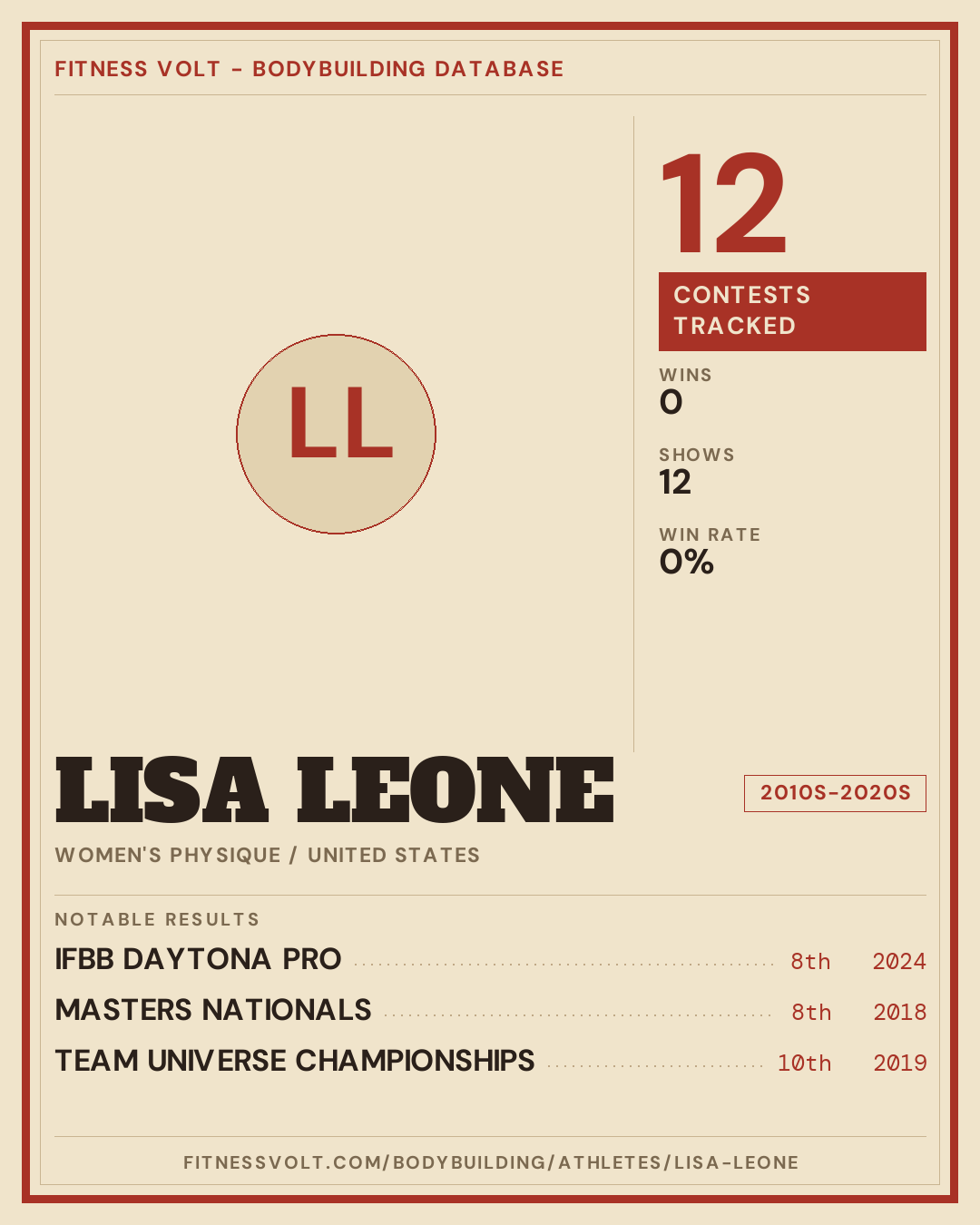 FITNESS VOLT - BODYBUILDING DATABASE

LL

12

CONTESTS TRACKED

WINS
0

SHOWS
12

WIN RATE
0%

LISA LEONE

2010S-2020S

WOMEN'S PHYSIQUE / UNITED STATES

NOTABLE RESULTS

IFBB DAYTONA PRO 8th 2024

MASTERS NATIONALS 8th 2018

TEAM UNIVERSE CHAMPIONSHIPS 10th 2019

FITNESSVOLT.COM/BODYBUILDING/ATHLETES/LISA-LEONE